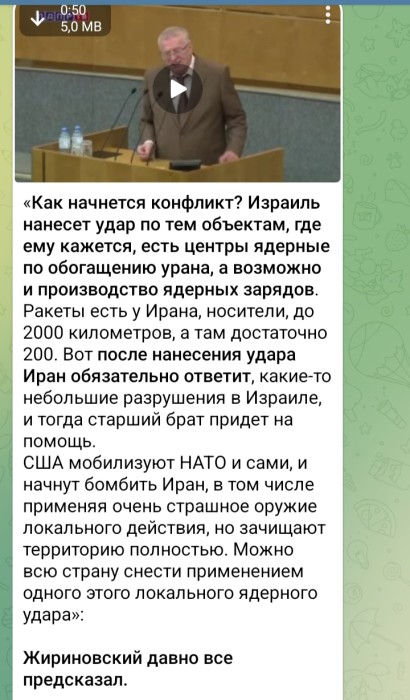 0:50
5,0 MB

«Как начнется конфликт? Израиль нанесет удар по тем объектам, где ему кажется, есть центры ядерные по обогащению урана, а возможно и производство ядерных зарядов. Ракеты есть у Ирана, носители, до 2000 километров, а там достаточно 200. Вот после нанесения удара Иран обязательно ответит, какие-то небольшие разрушения в Израиле, и тогда старший брат придет на помощь.
США мобилизуют НАТО и сами, и начнут бомбить Иран, в том числе применяя очень страшное оружие локального действия, но зачищают территорию полностью. Можно всю страну снести применением одного этого локального ядерного удара»:

Жириновский давно все предсказал.